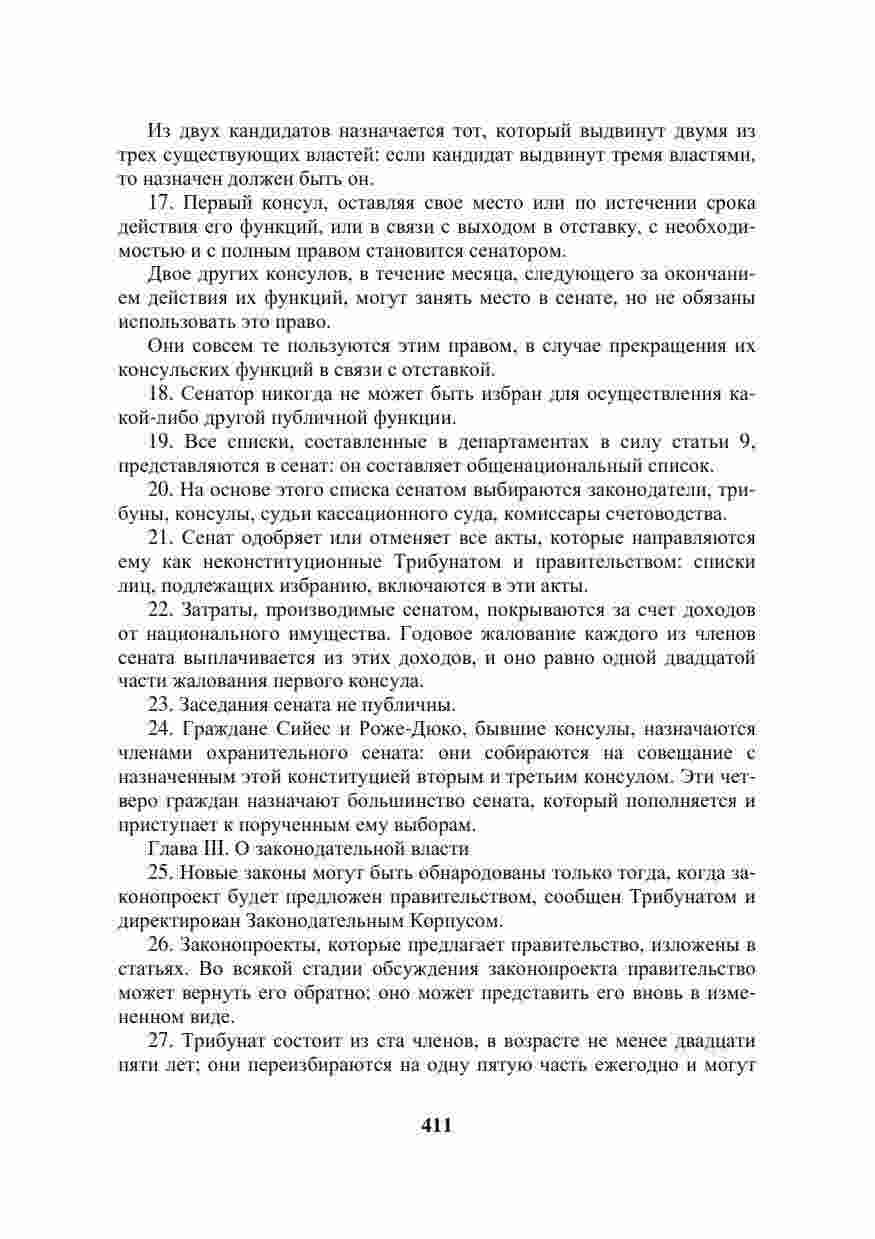 Из двух кандидатов назначается тот, который выдвинут двумя из трех существующих властей: если кандидат выдвинут тремя властями, то назначен должен быть он.

17. Первый консул, оставляя свое место или по истечении срока действия его функций, или в связи с выходом в отставку, с необходимостью и с полным правом становится сенатором.

Двое других консулов, в течение месяца, следующего за окончанием действия их функций, могут занять место в сенате, но не обязаны использовать это право.

Они совсем те пользуются этим правом, в случае прекращения их консульских функций в связи с отставкой.

18. Сенатор никогда не может быть избран для осуществления какой-либо другой публичной функции.

19. Все списки, составленные в департаментах в силу статьи 9, представляются в сенат: он составляет общенациональный список.

20. На основе этого списка сенатом выбираются законодатели, трибуны, консулы, судьи кассационного суда, комиссары счетоводства.

21. Сенат одобряет или отменяет все акты, которые направляются ему как неконституционные Трибунатом и правительством: списки лиц, подлежащих избранию, включаются в эти акты.

22. Затраты, производимые сенатом, покрываются за счет доходов от национального имущества. Годовое жалование каждого из членов сената выплачивается из этих доходов, и оно равно одной двадцатой части жалования первого консула.

23. Заседания сената не публичны.

24. Граждане Сийес и Роже-Дюко, бывшие консулы, назначаются членами охранительного сената: они собираются на совещание с назначенным этой конституцией вторым и третьим консулом. Эти четверо граждан назначают большинство сената, который пополняется и приступает к порученным ему выборам.

Глава III. О законодательной власти

25. Новые законы могут быть обнародованы только тогда, когда законопроект будет предложен правительством, сообщен Трибунатом и директирован Законодательным Корпусом.

26. Законопроекты, которые предлагает правительство, изложены в статьях. Во всякой стадии обсуждения законопроекта правительство может вернуть его обратно; оно может представить его вновь в измененном виде.

27. Трибунат состоит из ста членов, в возрасте не менее двадцати пяти лет; они переизбираются на одну пятую часть ежегодно и могут

411